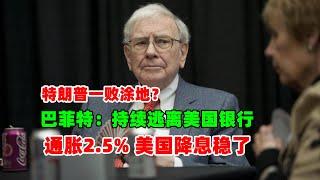 特朗普一败涂地？
巴菲特：持续逃离美国银行
通胀2.5% 美国降息稳了
Coca-Cola